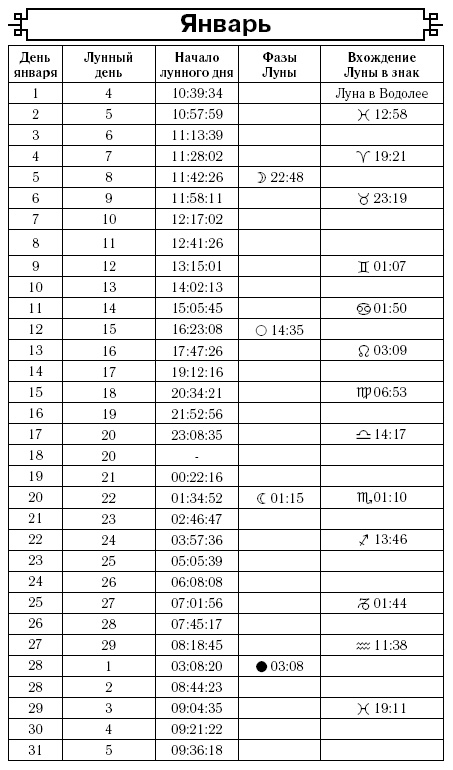 Январь

| День января | Лунный день | Начало лунного дня | Фазы Луны | Вхождение Луны в знак |
|---|---|---|---|---|
| 1 | 4 | 10:39:34 | | Луна в Водолее |
| 2 | 5 | 10:57:59 | | ♓ 12:58 |
| 3 | 6 | 11:13:39 | | |
| 4 | 7 | 11:28:02 | | ♈ 19:21 |
| 5 | 8 | 11:42:26 | ☽ 22:48 | |
| 6 | 9 | 11:58:11 | | ♉ 23:19 |
| 7 | 10 | 12:17:02 | | |
| 8 | 11 | 12:41:26 | | |
| 9 | 12 | 13:15:01 | | ♊ 01:07 |
| 10 | 13 | 14:02:13 | | |
| 11 | 14 | 15:05:45 | | ♋ 01:50 |
| 12 | 15 | 16:23:08 | ○ 14:35 | |
| 13 | 16 | 17:47:26 | | ♌ 03:09 |
| 14 | 17 | 19:12:16 | | |
| 15 | 18 | 20:34:21 | | ♍ 06:53 |
| 16 | 19 | 21:52:56 | | |
| 17 | 20 | 23:08:35 | | ♎ 14:17 |
| 18 | 20 | - | | |
| 19 | 21 | 00:22:16 | | |
| 20 | 22 | 01:34:52 | ☾ 01:15 | ♏ 01:10 |
| 21 | 23 | 02:46:47 | | |
| 22 | 24 | 03:57:36 | | ♐ 13:46 |
| 23 | 25 | 05:05:39 | | |
| 24 | 26 | 06:08:08 | | |
| 25 | 27 | 07:01:56 | | ♑ 01:44 |
| 26 | 28 | 07:45:17 | | |
| 27 | 29 | 08:18:45 | | ♒ 11:38 |
| 28 | 1 | 03:08:20 | ● 03:08 | |
| 28 | 2 | 08:44:23 | | |
| 29 | 3 | 09:04:35 | | ♓ 19:11 |
| 30 | 4 | 09:21:22 | | |
| 31 | 5 | 09:36:18 | | |